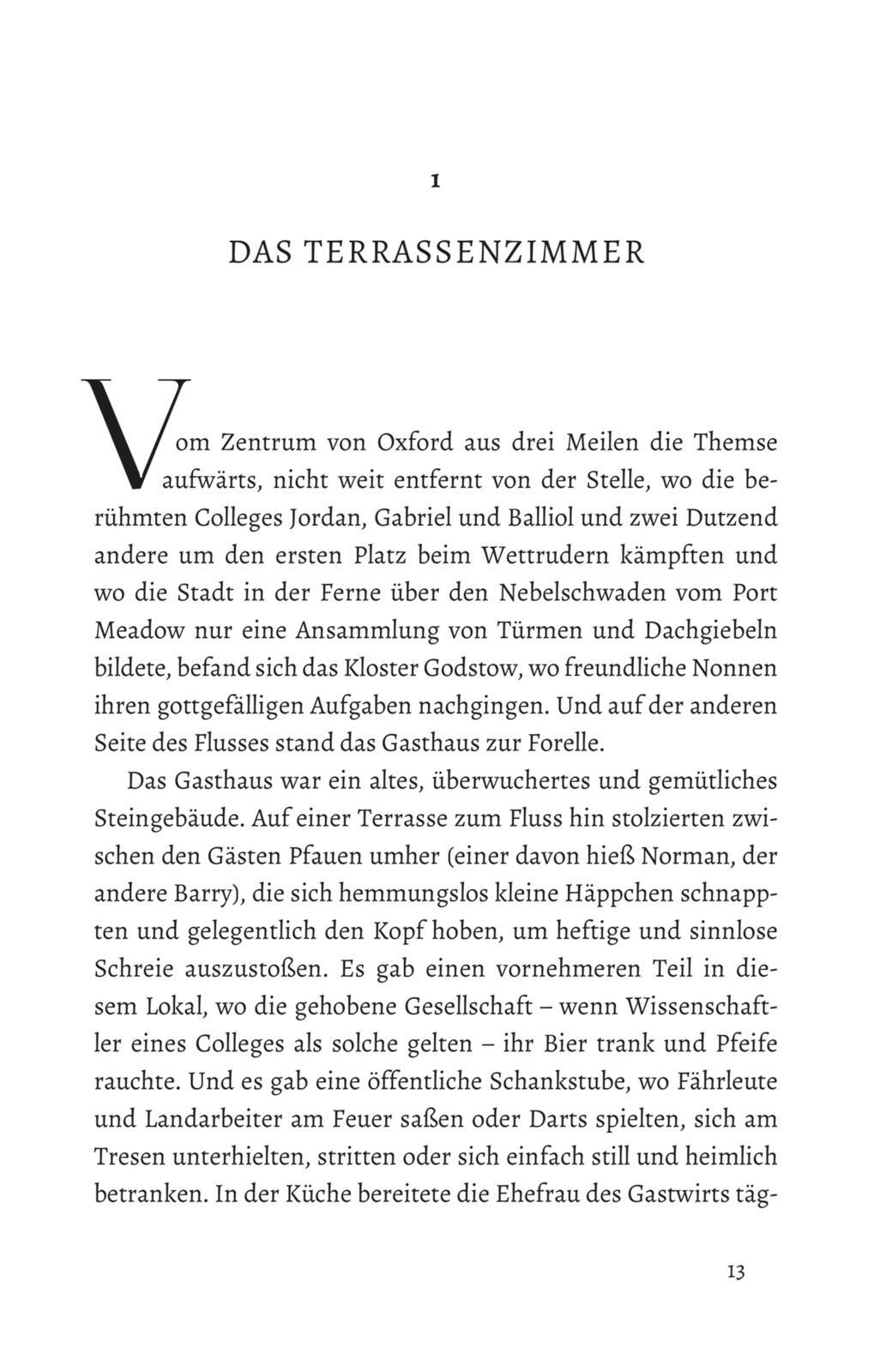 1

DAS TERRASSENZIMMER

Vom Zentrum von Oxford aus drei Meilen die Themse aufwärts, nicht weit entfernt von der Stelle, wo die berühmten Colleges Jordan, Gabriel und Balliol und zwei Dutzend andere um den ersten Platz beim Wettrudern kämpften und wo die Stadt in der Ferne über den Nebelschwaden vom Port Meadow nur eine Ansammlung von Türmen und Dachgiebeln bildete, befand sich das Kloster Godstow, wo freundliche Nonnen ihren gottgefälligen Aufgaben nachgingen. Und auf der anderen Seite des Flusses stand das Gasthaus zur Forelle.

Das Gasthaus war ein altes, überwuchertes und gemütliches Steingebäude. Auf einer Terrasse zum Fluss hin stolzierten zwischen den Gästen Pfauen umher (einer davon hieß Norman, der andere Barry), die sich hemmungslos kleine Häppchen schnappten und gelegentlich den Kopf hoben, um heftige und sinnlose Schreie auszustoßen. Es gab einen vornehmeren Teil in diesem Lokal, wo die gehobene Gesellschaft – wenn Wissenschaftler eines Colleges als solche gelten – ihr Bier trank und Pfeife rauchte. Und es gab eine öffentliche Schankstube, wo Fährleute und Landarbeiter am Feuer saßen oder Darts spielten, sich am Tresen unterhielten, stritten oder sich einfach still und heimlich betranken. In der Küche bereitete die Ehefrau des Gastwirts täg-

13